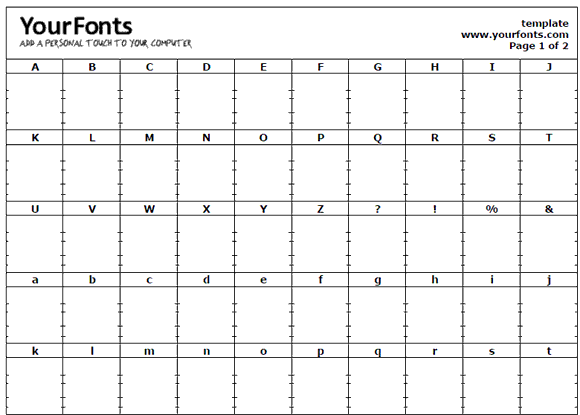 YourFonts
ADD A PERSONAL TOUCH TO YOUR COMPUTER

template
www.yourfonts.com
Page 1 of 2

| A | B | C | D | E | F | G | H | I | J |
|---|---|---|---|---|---|---|---|---|---|
| | | | | | | | | | |
| K | L | M | N | O | P | Q | R | S | T |
| | | | | | | | | | |
| U | V | W | X | Y | Z | ? | ! | % | & |
| | | | | | | | | | |
| a | b | c | d | e | f | g | h | i | j |
| | | | | | | | | | |
| k | l | m | n | o | p | q | r | s | t |
| | | | | | | | | | |